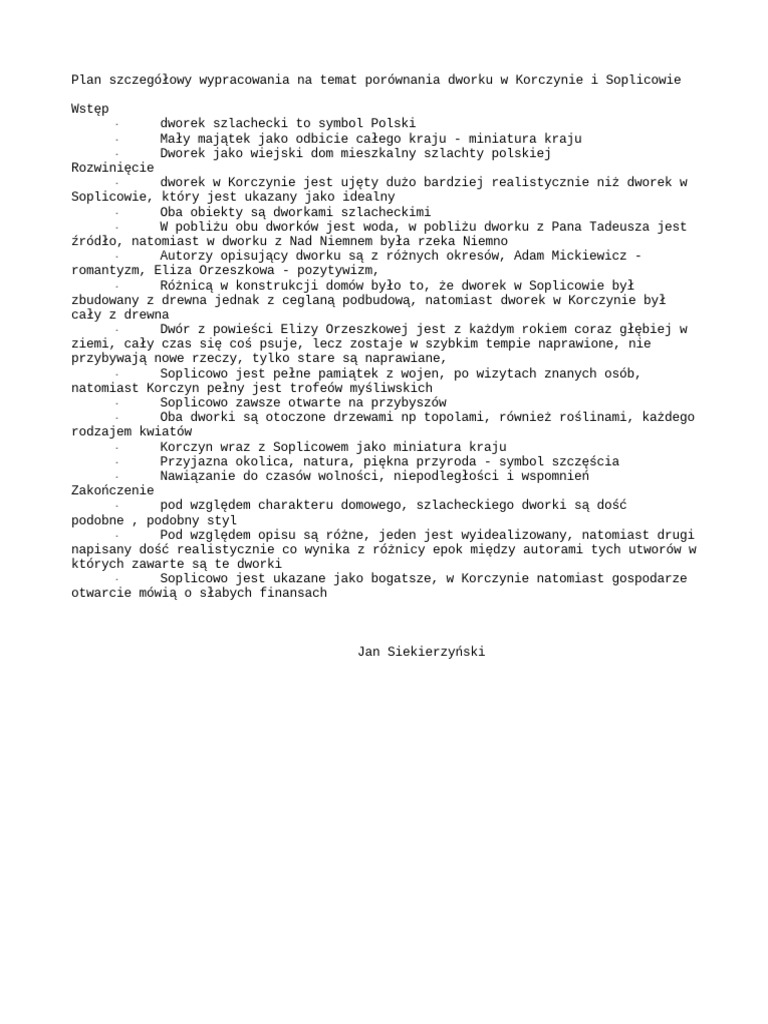 Plan szczegółowy wypracowania na temat porównania dworku w Korczynie i Soplicowie

Wstęp
- dworek szlachecki to symbol Polski
- Mały majątek jako odbicie całego kraju - miniatura kraju
- Dworek jako wiejski dom mieszkalny szlachty polskiej
Rozwinięcie
- dworek w Korczynie jest ujęty dużo bardziej realistycznie niż dworek w Soplicowie, który jest ukazany jako idealny
- Oba obiekty są dworkami szlacheckimi
- W pobliżu obu dworków jest woda, w pobliżu dworku z Pana Tadeusza jest źródło, natomiast w dworku z Nad Niemnem była rzeka Niemno
- Autorzy opisujący dworku są z różnych okresów, Adam Mickiewicz - romantyzm, Eliza Orzeszkowa - pozytywizm,
- Różnicą w konstrukcji domów było to, że dworek w Soplicowie był zbudowany z drewna jednak z ceglaną podbudową, natomiast dworek w Korczynie był cały z drewna
- Dwór z powieści Elizy Orzeszkowej jest z każdym rokiem coraz głębiej w ziemi, cały czas się coś psuje, lecz zostaje w szybkim tempie naprawione, nie przybywają nowe rzeczy, tylko stare są naprawiane,
- Soplicowo jest pełne pamiątek z wojen, po wizytach znanych osób, natomiast Korczyn pełny jest trofeów myśliwskich
- Soplicowo zawsze otwarte na przybyszów
- Oba dworki są otoczone drzewami np topolami, również roślinami, każdego rodzajem kwiatów
- Korczyn wraz z Soplicowem jako miniatura kraju
- Przyjazna okolica, natura, piękna przyroda - symbol szczęścia
- Nawiązanie do czasów wolności, niepodległości i wspomnień
Zakończenie
- pod względem charakteru domowego, szlacheckiego dworki są dość podobne , podobny styl
- Pod względem opisu są różne, jeden jest wyidealizowany, natomiast drugi napisany dość realistycznie co wynika z różnicy epok między autorami tych utworów w których zawarte są te dworki
- Soplicowo jest ukazane jako bogatsze, w Korczynie natomiast gospodarze otwarcie mówią o słabych finansach

Jan Siekierzyński